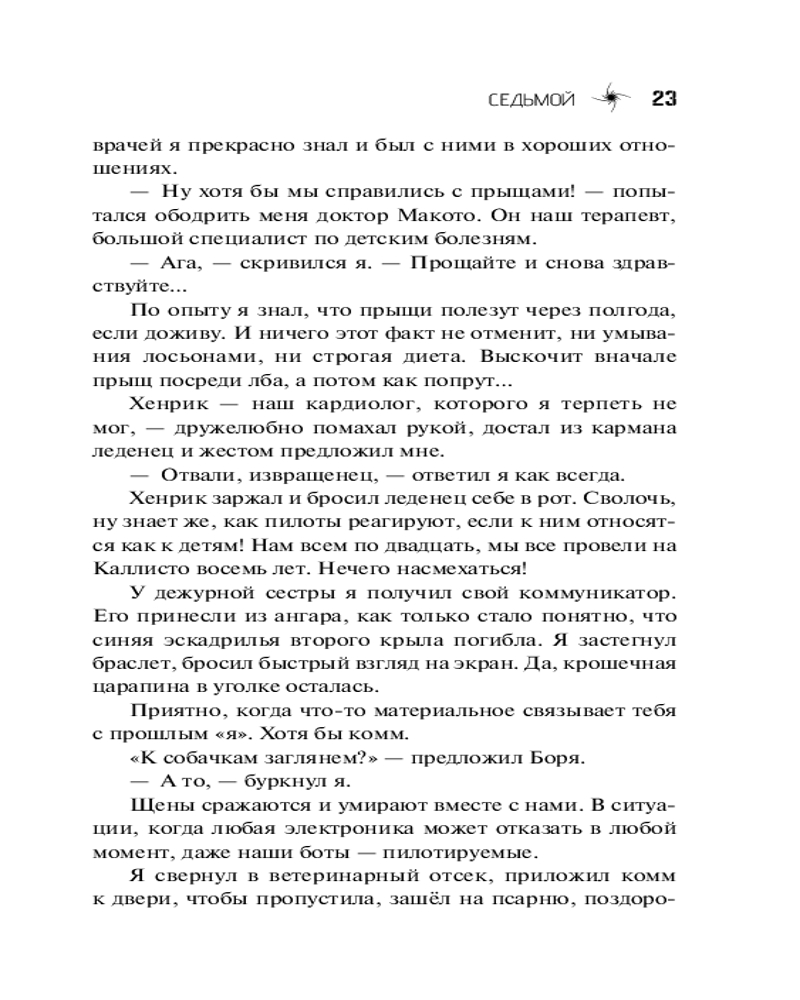 СЕДЬМОЙ 23

врачей я прекрасно знал и был с ними в хороших отношениях.

— Ну хотя бы мы справились с прыщами! — попытался ободрить меня доктор Макото. Он наш терапевт, большой специалист по детским болезням.

— Ага, — скривился я. — Прощайте и снова здравствуйте...

По опыту я знал, что прыщи полезут через полгода, если доживу. И ничего этот факт не отменит, ни умывания лосьонами, ни строгая диета. Выскочит вначале прыщ посреди лба, а потом как попрут...

Хенрик — наш кардиолог, которого я терпеть не мог, — дружелюбно помахал рукой, достал из кармана леденец и жестом предложил мне.

— Отвали, извращенец, — ответил я как всегда.

Хенрик заржал и бросил леденец себе в рот. Сволочь, ну знает же, как пилоты реагируют, если к ним относятся как к детям! Нам всем по двадцать, мы все провели на Каллисто восемь лет. Нечего насмехаться!

У дежурной сестры я получил свой коммуникатор. Его принесли из ангара, как только стало понятно, что синяя эскадрилья второго крыла погибла. Я застегнул браслет, бросил быстрый взгляд на экран. Да, крошечная царапина в уголке осталась.

Приятно, когда что-то материальное связывает тебя с прошлым «я». Хотя бы комм.

«К собачкам заглянем?» — предложил Боря.

— А то, — буркнул я.

Щены сражаются и умирают вместе с нами. В ситуации, когда любая электроника может отказать в любой момент, даже наши боты — пилотируемые.

Я свернул в ветеринарный отсек, приложил комм к двери, чтобы пропустила, зашёл на псарню, поздоро-